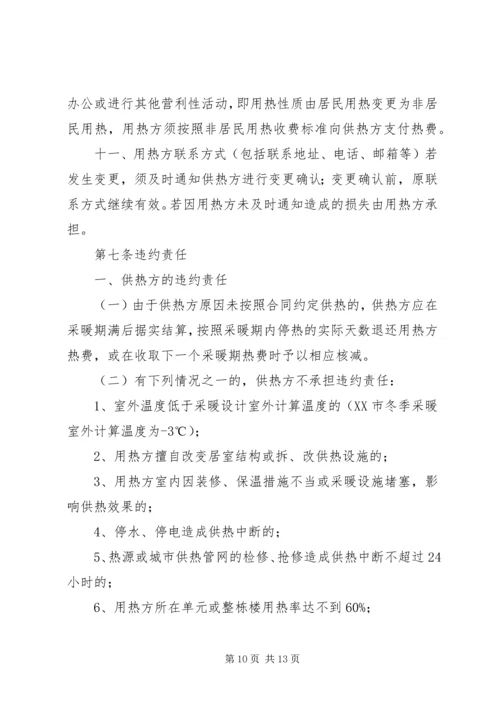 办公或进行其他营利性活动，即用热性质由居民用热变更为非居民用热，用热方须按照非居民用热收费标准向供热方支付热费。

十一、用热方联系方式（包括联系地址、电话、邮箱等）若发生变更，须及时通知供热方进行变更确认；变更确认前，原联系方式继续有效。若因用热方未及时通知造成的损失由用热方承担。

第七条违约责任

一、供热方的违约责任

（一）由于供热方原因未按照合同约定供热的，供热方应在采暖期满后据实结算，按照采暖期内停热的实际天数退还用热方热费，或在收取下一个采暖期热费时予以相应核减。

（二）有下列情况之一的，供热方不承担违约责任：

1、室外温度低于采暖设计室外计算温度的（XX市冬季采暖室外计算温度为-3℃）；

2、用热方擅自改变居室结构或拆、改供热设施的；

3、用热方室内因装修、保温措施不当或采暖设施堵塞，影响供热效果的；

4、停水、停电造成供热中断的；

5、热源或城市供热管网的检修、抢修造成供热中断不超过24小时的；

6、用热方所在单元或整栋楼用热率达不到60%；

第10页 共13页